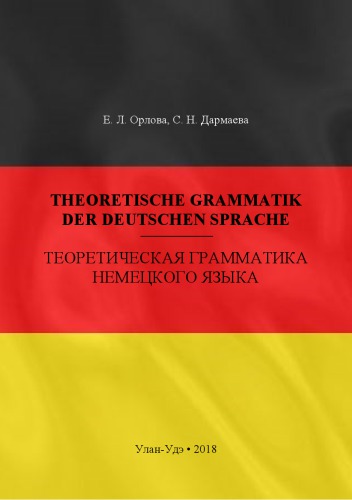 Е. Л. Орлова, С. Н. Дармаева

THEORETISCHE GRAMMATIK DER DEUTSCHEN SPRACHE

ТЕОРЕТИЧЕСКАЯ ГРАММАТИКА НЕМЕЦКОГО ЯЗЫКА

Улан-Удэ • 2018